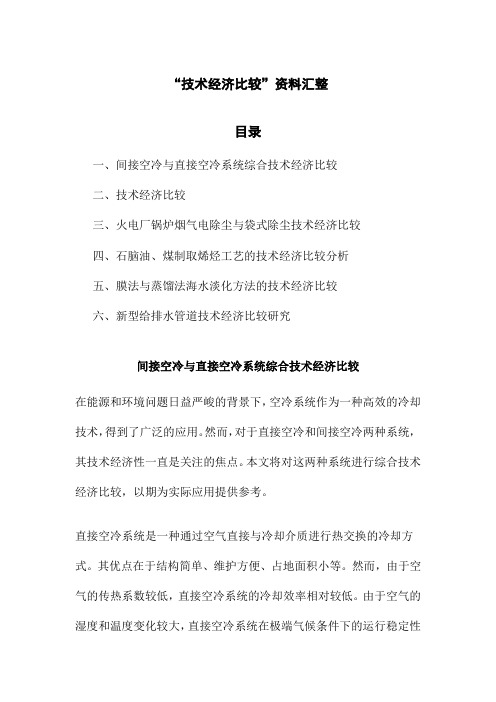 “技术经济比较”资料汇整

目录

一、间接空冷与直接空冷系统综合技术经济比较

二、技术经济比较

三、火电厂锅炉烟气电除尘与袋式除尘技术经济比较

四、石脑油、煤制取烯烃工艺的技术经济比较分析

五、膜法与蒸馏法海水淡化方法的技术经济比较

六、新型给排水管道技术经济比较研究

间接空冷与直接空冷系统综合技术经济比较

在能源和环境问题日益严峻的背景下，空冷系统作为一种高效的冷却技术，得到了广泛的应用。然而，对于直接空冷和间接空冷两种系统，其技术经济性一直是关注的焦点。本文将对这两种系统进行综合技术经济比较，以期为实际应用提供参考。

直接空冷系统是一种通过空气直接与冷却介质进行热交换的冷却方式。其优点在于结构简单、维护方便、占地面积小等。然而，由于空气的传热系数较低，直接空冷系统的冷却效率相对较低。由于空气的湿度和温度变化较大，直接空冷系统在极端气候条件下的运行稳定性